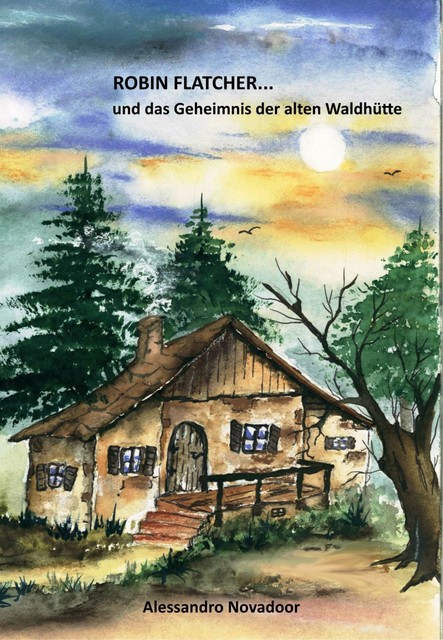 ROBIN FLATCHER...
und das Geheimnis der alten Waldhütte

Alessandro Novadoor